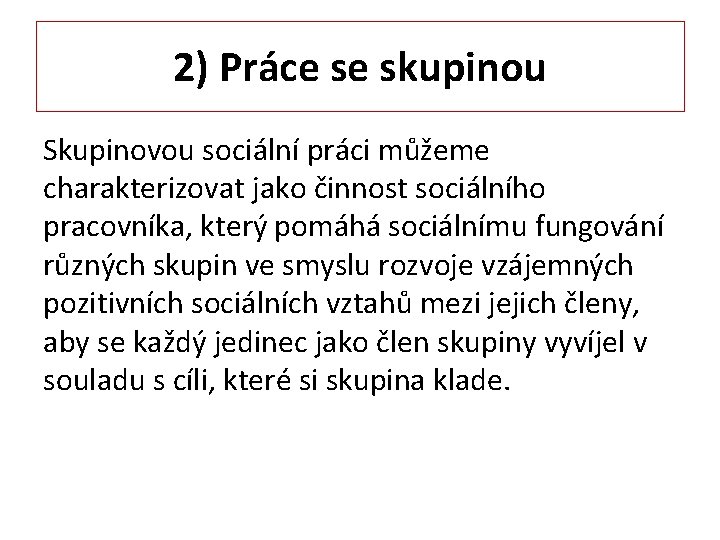 2) Práce se skupinou

Skupinovou sociální práci můžeme charakterizovat jako činnost sociálního pracovníka, který pomáhá sociálnímu fungování různých skupin ve smyslu rozvoje vzájemných pozitivních sociálních vztahů mezi jejich členy, aby se každý jedinec jako člen skupiny vyvíjel v souladu s cíli, které si skupina klade.